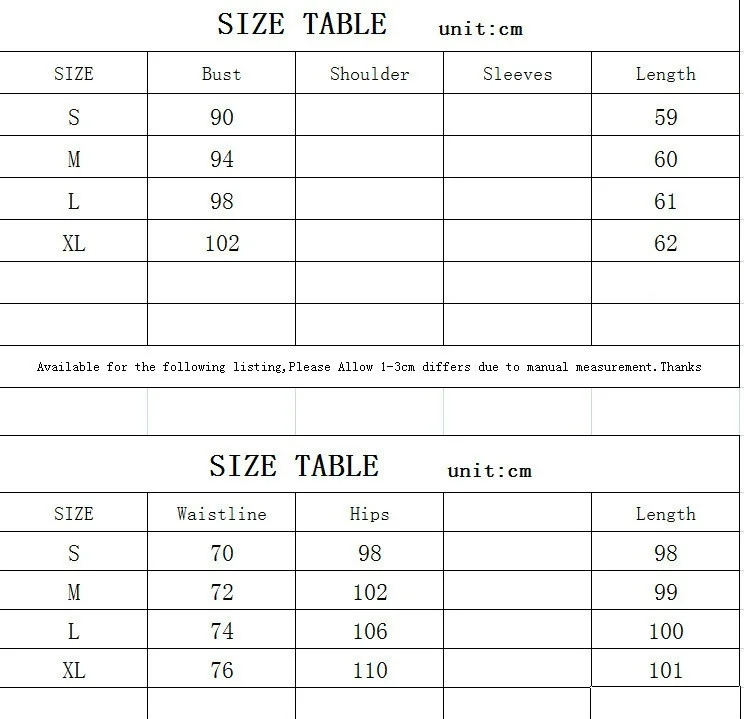 SIZE TABLE unit:cm

| SIZE | Bust | Shoulder | Sleeves | Length |
|---|---|---|---|---|
| S | 90 | | | 59 |
| M | 94 | | | 60 |
| L | 98 | | | 61 |
| XL | 102 | | | 62 |
| | | | | |
| | | | | |

Available for the following listing,Please Allow 1-3cm differs due to manual measurement.Thanks

SIZE TABLE unit:cm

| SIZE | Waistline | Hips | | Length |
|---|---|---|---|---|
| S | 70 | 98 | | 98 |
| M | 72 | 102 | | 99 |
| L | 74 | 106 | | 100 |
| XL | 76 | 110 | | 101 |
| | | | | |